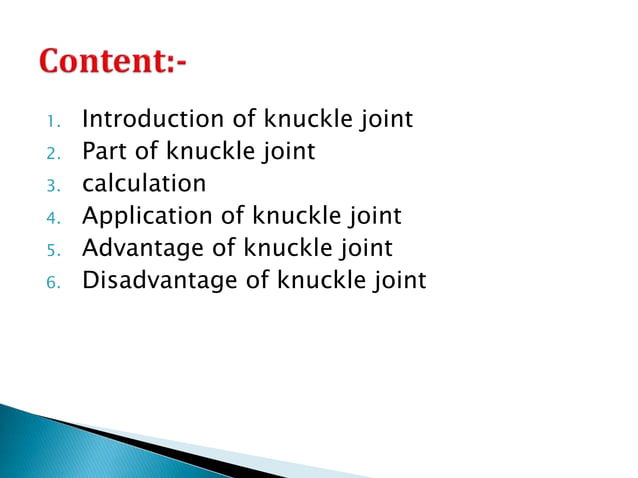 Content:-

1. Introduction of knuckle joint
2. Part of knuckle joint
3. calculation
4. Application of knuckle joint
5. Advantage of knuckle joint
6. Disadvantage of knuckle joint